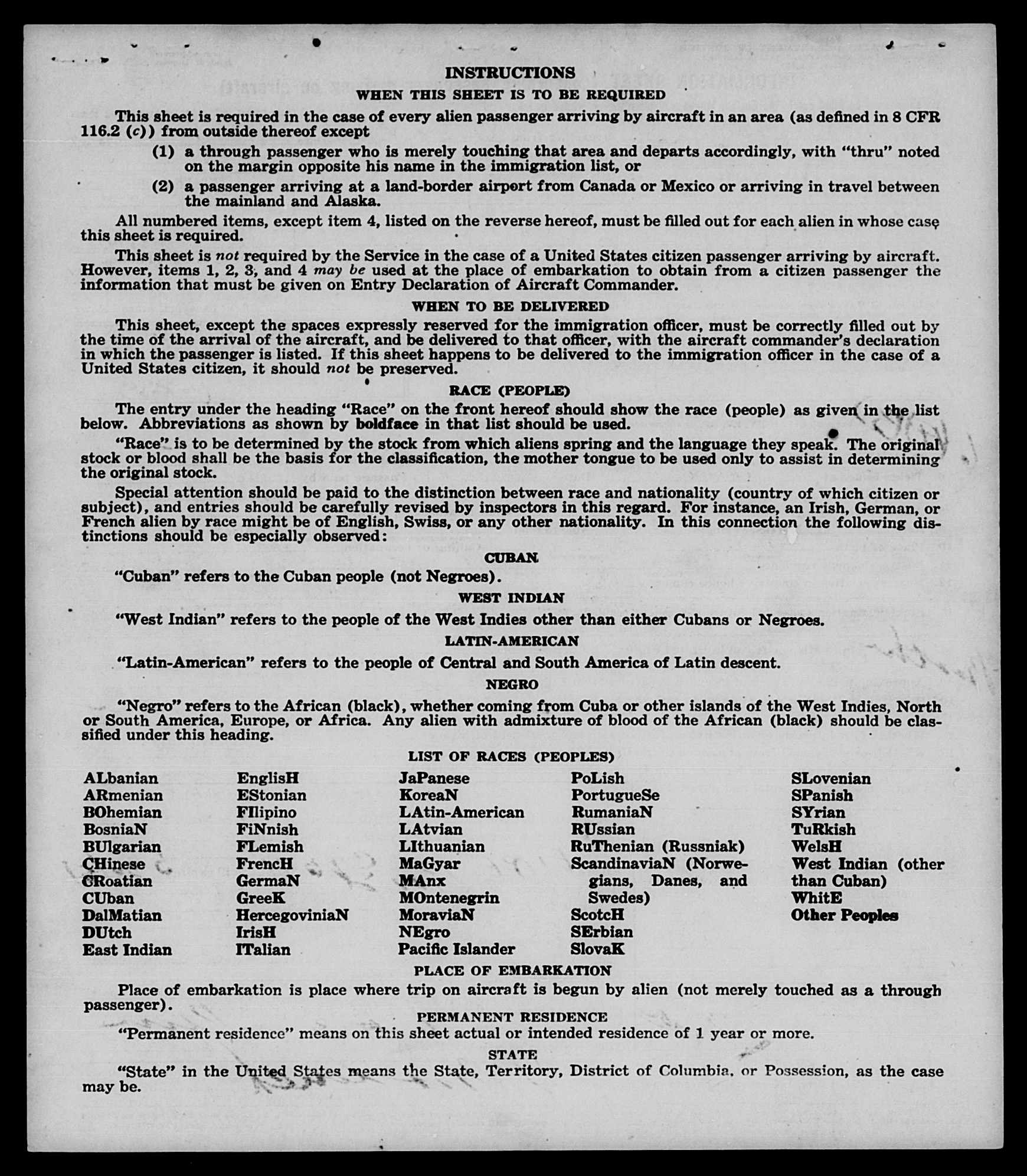 INSTRUCTIONS
WHEN THIS SHEET IS TO BE REQUIRED

This sheet is required in the case of every alien passenger arriving by aircraft in an area (as defined in 8 CFR 116.2 (c)) from outside thereof except

(1) a through passenger who is merely touching that area and departs accordingly, with "thru" noted on the margin opposite his name in the immigration list, or

(2) a passenger arriving at a land-border airport from Canada or Mexico or arriving in travel between the mainland and Alaska.

All numbered items, except item 4, listed on the reverse hereof, must be filled out for each alien in whose case this sheet is required.

This sheet is not required by the Service in the case of a United States citizen passenger arriving by aircraft. However, items 1, 2, 3, and 4 may be used at the place of embarkation to obtain from a citizen passenger the information that must be given on Entry Declaration of Aircraft Commander.

WHEN TO BE DELIVERED

This sheet, except the spaces expressly reserved for the immigration officer, must be correctly filled out by the time of the arrival of the aircraft, and be delivered to that officer, with the aircraft commander's declaration in which the passenger is listed. If this sheet happens to be delivered to the immigration officer in the case of a United States citizen, it should not be preserved.

RACE (PEOPLE)

The entry under the heading "Race" on the front hereof should show the race (people) as given in the list below. Abbreviations as shown by boldface in that list should be used.

"Race" is to be determined by the stock from which aliens spring and the language they speak. The original stock or blood shall be the basis for the classification, the mother tongue to be used only to assist in determining the original stock.

Special attention should be paid to the distinction between race and nationality (country of which citizen or subject), and entries should be carefully revised by inspectors in this regard. For instance, an Irish, German, or French alien by race might be of English, Swiss, or any other nationality. In this connection the following distinctions should be especially observed:

CUBAN

"Cuban" refers to the Cuban people (not Negroes).

WEST INDIAN

"West Indian" refers to the people of the West Indies other than either Cubans or Negroes.

LATIN-AMERICAN

"Latin-American" refers to the people of Central and South America of Latin descent.

NEGRO

"Negro" refers to the African (black), whether coming from Cuba or other islands of the West Indies, North or South America, Europe, or Africa. Any alien with admixture of blood of the African (black) should be classified under this heading.

LIST OF RACES (PEOPLES)

ALbanian
ARmenian
BOhemian
BosniaN
BUlgarian
CHinese
CRoatian
CUban
DalMatian
DUtch
East Indian

EnglisH
EStonian
FIlipino
FiNnish
FLemish
FrencH
GermaN
GreeK
HercegoviniaN
IrisH
ITalian

JaPanese
KoreaN
LAtin-American
LAtvian
LIthuanian
MaGyar
MAnx
MOntenegrin
MoraviaN
NEgro
Pacific Islander

PoLish
PortugueSe
RumaniaN
RUssian
RuThenian (Russniak)
ScandinaviaN (Norwegians, Danes, and Swedes)
ScotcH
SErbian
SlovaK

SLovenian
SPanish
SYrian
TuRkish
WelsH
West Indian (other than Cuban)
WhitE
Other Peoples

PLACE OF EMBARKATION

Place of embarkation is place where trip on aircraft is begun by alien (not merely touched as a through passenger).

PERMANENT RESIDENCE

"Permanent residence" means on this sheet actual or intended residence of 1 year or more.

STATE

"State" in the United States means the State, Territory, District of Columbia, or Possession, as the case may be.